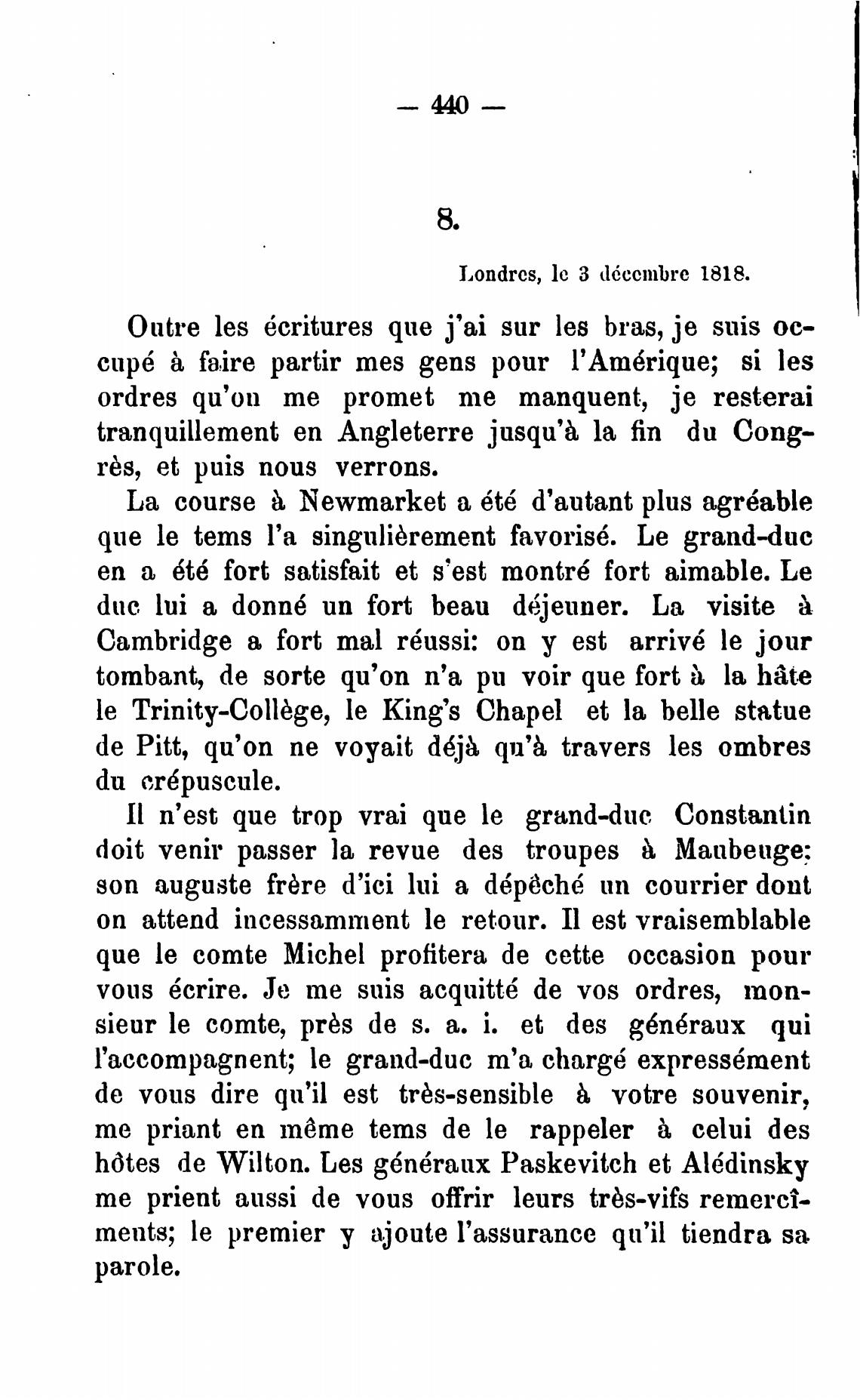 — 440 —

8.

Londres, le 3 décembre 1818.

Outre les écritures que j'ai sur les bras, je suis occupé à faire partir mes gens pour l'Amérique; si les ordres qu'on me promet me manquent, je resterai tranquillement en Angleterre jusqu'à la fin du Congrès, et puis nous verrons.

La course à Newmarket a été d'autant plus agréable que le tems l'a singulièrement favorisé. Le grand-duc en a été fort satisfait et s'est montré fort aimable. Le duc lui a donné un fort beau déjeuner. La visite à Cambridge a fort mal réussi: on y est arrivé le jour tombant, de sorte qu'on n'a pu voir que fort à la hâte le Trinity-Collège, le King's Chapel et la belle statue de Pitt, qu'on ne voyait déjà qu'à travers les ombres du crépuscule.

Il n'est que trop vrai que le grand-duc Constantin doit venir passer la revue des troupes à Maubeuge; son auguste frère d'ici lui a dépêché un courrier dont on attend incessamment le retour. Il est vraisemblable que le comte Michel profitera de cette occasion pour vous écrire. Je me suis acquitté de vos ordres, monsieur le comte, près de s. a. i. et des généraux qui l'accompagnent; le grand-duc m'a chargé expressément de vous dire qu'il est très-sensible à votre souvenir, me priant en même tems de le rappeler à celui des hôtes de Wilton. Les généraux Paskevitch et Alédinsky me prient aussi de vous offrir leurs très-vifs remercîments; le premier y ajoute l'assurance qu'il tiendra sa parole.